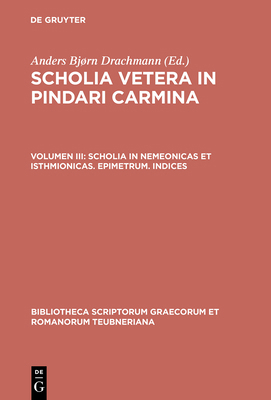 DE GRUYTER

Anders Bjørn Drachmann (Ed.)

SCHOLIA VETERA IN PINDARI CARMINA

VOLUMEN III: SCHOLIA IN NEMEONICAS ET ISTHMIONICAS. EPIMETRUM. INDICES

BIBLIOTHECA SCRIPTORUM GRAECORUM ET ROMANORUM TEUBNERIANA

DE G